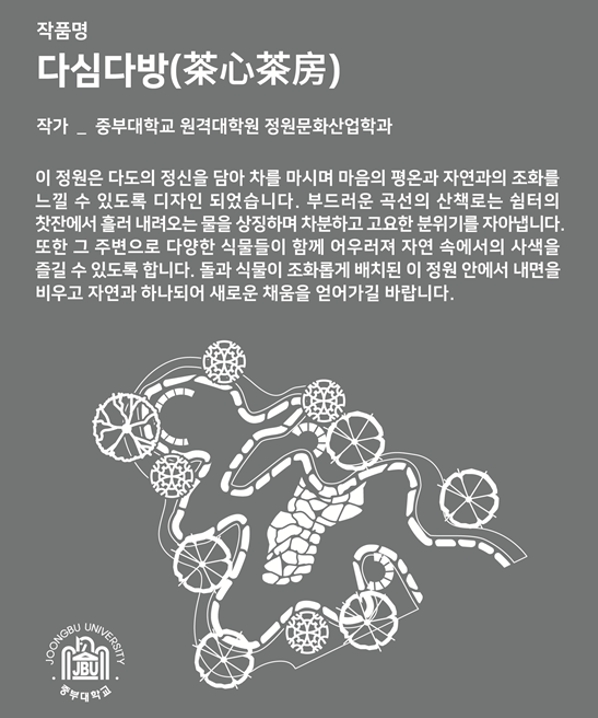 작품명

다심다방(茶心茶房)

작가 _ 중부대학교 원격대학원 정원문화산업학과

이 정원은 다도의 정신을 담아 차를 마시며 마음의 평온과 자연과의 조화를 느낄 수 있도록 디자인 되었습니다. 부드러운 곡선의 산책로는 쉼터의 찻잔에서 흘러 내려오는 물을 상징하며 차분하고 고요한 분위기를 자아냅니다. 또한 그 주변으로 다양한 식물들이 함께 어우러져 자연 속에서의 사색을 즐길 수 있도록 합니다. 돌과 식물이 조화롭게 배치된 이 정원 안에서 내면을 비우고 자연과 하나되어 새로운 채움을 얻어가길 바랍니다.

JOONGBU UNIVERSITY
JBU
중부대학교